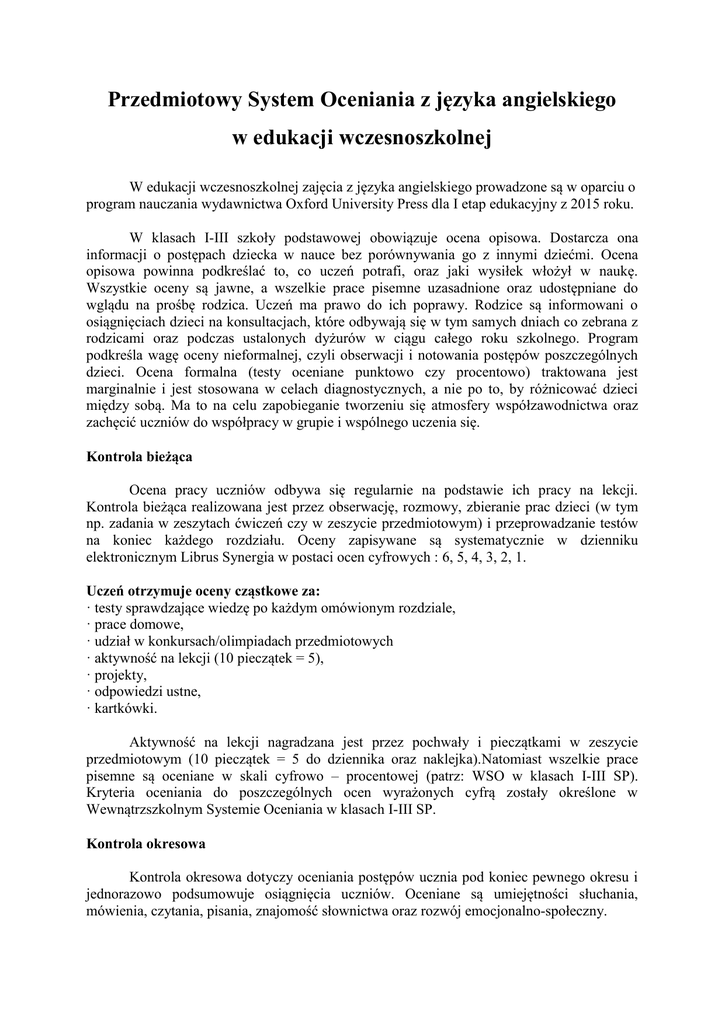 Przedmiotowy System Oceniania z języka angielskiego
w edukacji wczesnoszkolnej

W edukacji wczesnoszkolnej zajęcia z języka angielskiego prowadzone są w oparciu o program nauczania wydawnictwa Oxford University Press dla I etap edukacyjny z 2015 roku.

W klasach I-III szkoły podstawowej obowiązuje ocena opisowa. Dostarcza ona informacji o postępach dziecka w nauce bez porównywania go z innymi dziećmi. Ocena opisowa powinna podkreślać to, co uczeń potrafi, oraz jaki wysiłek włożył w naukę. Wszystkie oceny są jawne, a wszelkie prace pisemne uzasadnione oraz udostępniane do wglądu na prośbę rodzica. Uczeń ma prawo do ich poprawy. Rodzice są informowani o osiągnięciach dzieci na konsultacjach, które odbywają się w tym samych dniach co zebrana z rodzicami oraz podczas ustalonych dyżurów w ciągu całego roku szkolnego. Program podkreśla wagę oceny nieformalnej, czyli obserwacji i notowania postępów poszczególnych dzieci. Ocena formalna (testy oceniane punktowo czy procentowo) traktowana jest marginalnie i jest stosowana w celach diagnostycznych, a nie po to, by różnicować dzieci między sobą. Ma to na celu zapobieganie tworzeniu się atmosfery współzawodnictwa oraz zachęcić uczniów do współpracy w grupie i wspólnego uczenia się.

Kontrola bieżąca

Ocena pracy uczniów odbywa się regularnie na podstawie ich pracy na lekcji. Kontrola bieżąca realizowana jest przez obserwację, rozmowy, zbieranie prac dzieci (w tym np. zadania w zeszytach ćwiczeń czy w zeszycie przedmiotowym) i przeprowadzanie testów na koniec każdego rozdziału. Oceny zapisywane są systematycznie w dzienniku elektronicznym Librus Synergia w postaci ocen cyfrowych : 6, 5, 4, 3, 2, 1.

Uczeń otrzymuje oceny cząstkowe za:
· testy sprawdzające wiedzę po każdym omówionym rozdziale,
· prace domowe,
· udział w konkursach/olimpiadach przedmiotowych
· aktywność na lekcji (10 pieczątek = 5),
· projekty,
· odpowiedzi ustne,
· kartkówki.

Aktywność na lekcji nagradzana jest przez pochwały i pieczątkami w zeszycie przedmiotowym (10 pieczątek = 5 do dziennika oraz naklejka).Natomiast wszelkie prace pisemne są oceniane w skali cyfrowo – procentowej (patrz: WSO w klasach I-III SP). Kryteria oceniania do poszczególnych ocen wyrażonych cyfrą zostały określone w Wewnątrzszkolnym Systemie Oceniania w klasach I-III SP.

Kontrola okresowa

Kontrola okresowa dotyczy oceniania postępów ucznia pod koniec pewnego okresu i jednorazowo podsumowuje osiągnięcia uczniów. Oceniane są umiejętności słuchania, mówienia, czytania, pisania, znajomość słownictwa oraz rozwój emocjonalno-społeczny.